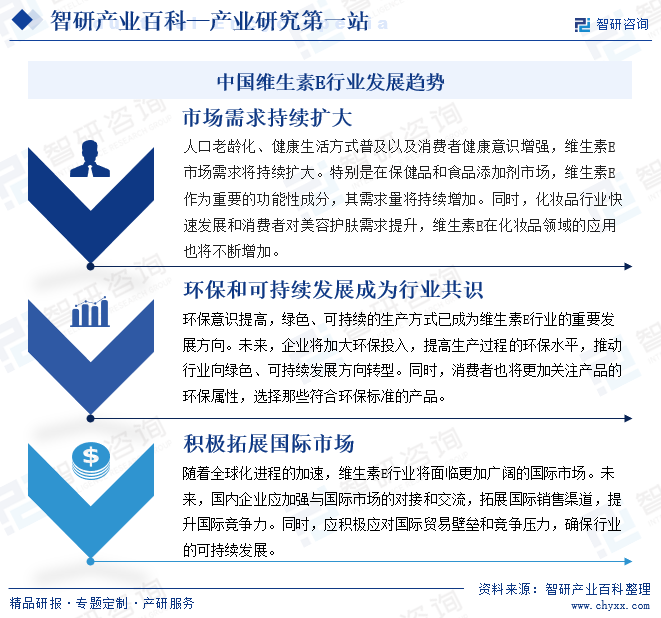 智研产业百科—产业研究第一站

智研咨询

中国维生素E行业发展趋势

市场需求持续扩大

人口老龄化、健康生活方式普及以及消费者健康意识增强，维生素E市场需求将持续扩大。特别是在保健品和食品添加剂市场，维生素E作为重要的功能性成分，其需求量将持续增加。同时，化妆品行业快速发展和消费者对美容护肤需求提升，维生素E在化妆品领域的应用也将不断增加。

环保和可持续发展成为行业共识

环保意识提高，绿色、可持续的生产方式已成为维生素E行业的重要发展方向。未来，企业将加大环保投入，提高生产过程的环保水平，推动行业向绿色、可持续发展方向转型。同时，消费者也将更加关注产品的环保属性，选择那些符合环保标准的产品。

积极拓展国际市场

随着全球化进程的加速，维生素E行业将面临更加广阔的国际市场。未来，国内企业应加强与国际市场的对接和交流，拓展国际销售渠道，提升国际竞争力。同时，应积极应对国际贸易壁垒和竞争压力，确保行业的可持续发展。

精品研报 · 专题定制 · 产研服务

资料来源：智研产业百科整理
www.chyxx.com